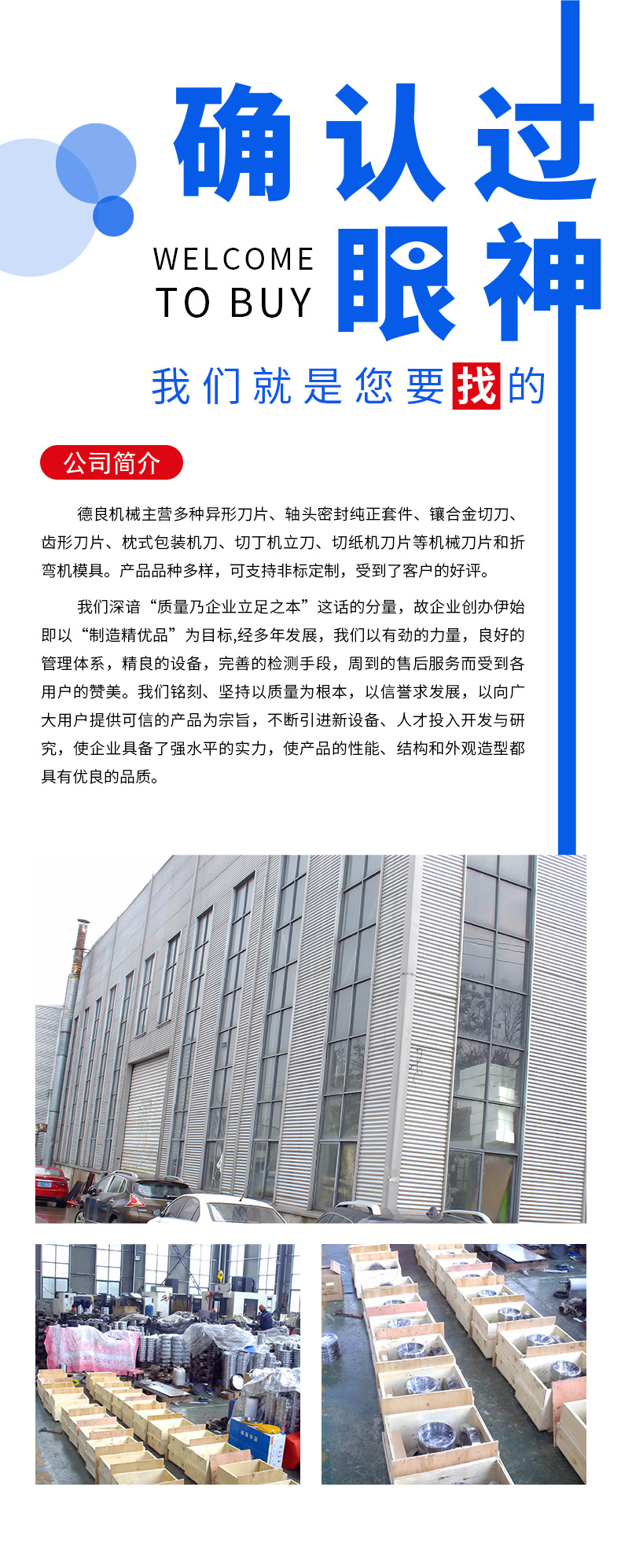 确认过

WELCOME
TO BUY

眼神

我们就是您要找的

公司简介

德良机械主营多种异形刀片、轴头密封纯正套件、镶合金切刀、齿形刀片、枕式包装机刀、切丁机立刀、切纸机刀片等机械刀片和折弯机模具。产品品种多样，可支持非标定制，受到了客户的好评。

我们深谙“质量乃企业立足之本”这话的分量，故企业创办伊始即以“制造精优品”为目标,经多年发展，我们以有劲的力量，良好的管理体系，精良的设备，完善的检测手段，周到的售后服务而受到各用户的赞美。我们铭刻、坚持以质量为根本，以信誉求发展，以向广大用户提供可信的产品为宗旨，不断引进新设备、人才投入开发与研究，使企业具备了强水平的实力，使产品的性能、结构和外观造型都具有优良的品质。